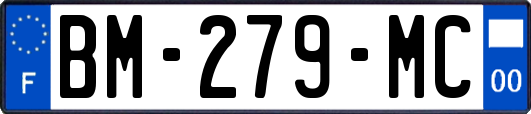 F

BM-279-MC

00